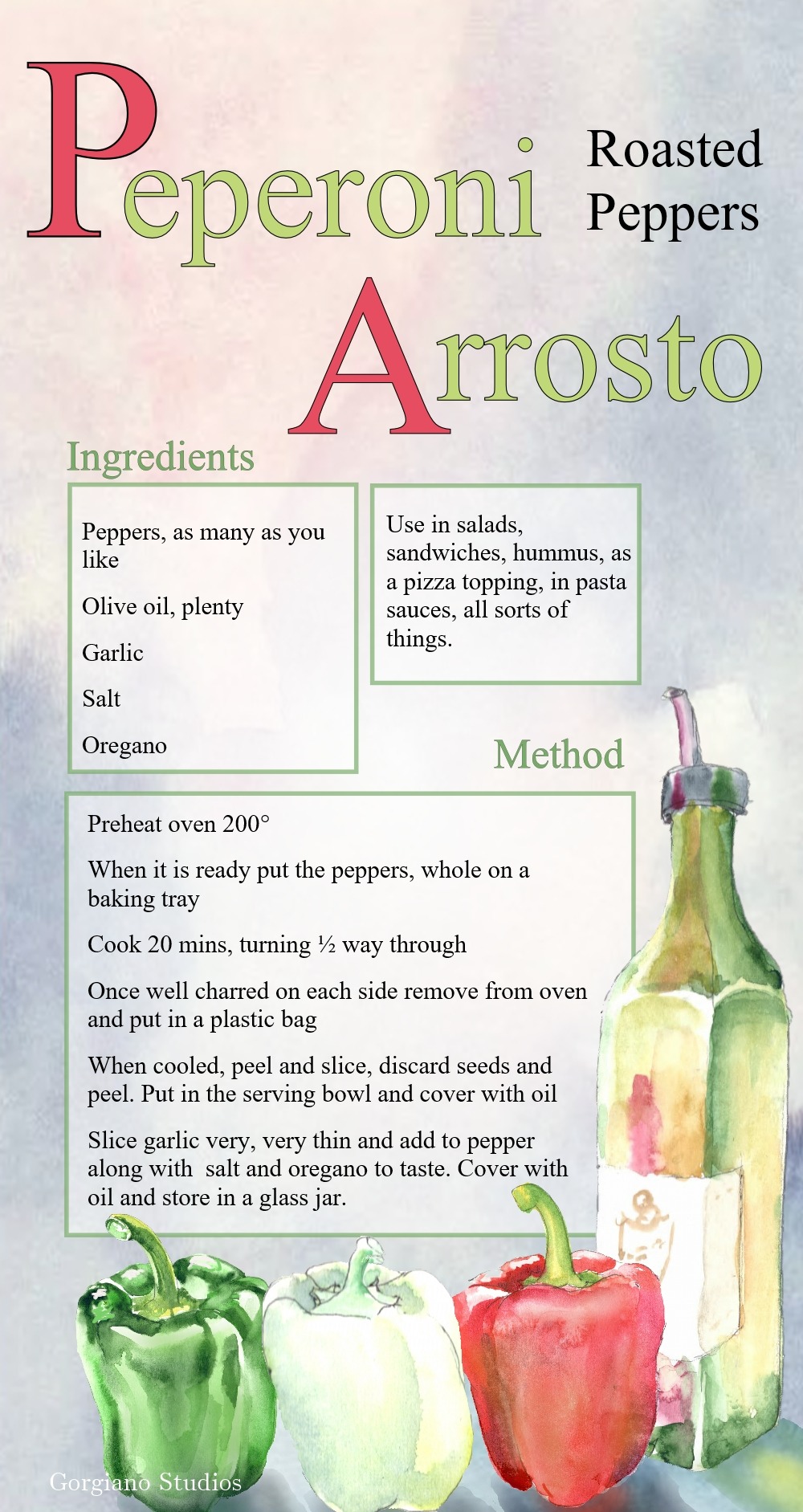 Peperoni Arrosto

Roasted Peppers

Ingredients

Peppers, as many as you like

Olive oil, plenty

Garlic

Salt

Oregano

Use in salads, sandwiches, hummus, as a pizza topping, in pasta sauces, all sorts of things.

Method

Preheat oven 200°

When it is ready put the peppers, whole on a baking tray

Cook 20 mins, turning ½ way through

Once well charred on each side remove from oven and put in a plastic bag

When cooled, peel and slice, discard seeds and peel. Put in the serving bowl and cover with oil

Slice garlic very, very thin and add to pepper along with salt and oregano to taste. Cover with oil and store in a glass jar.

Gorgiano Studios